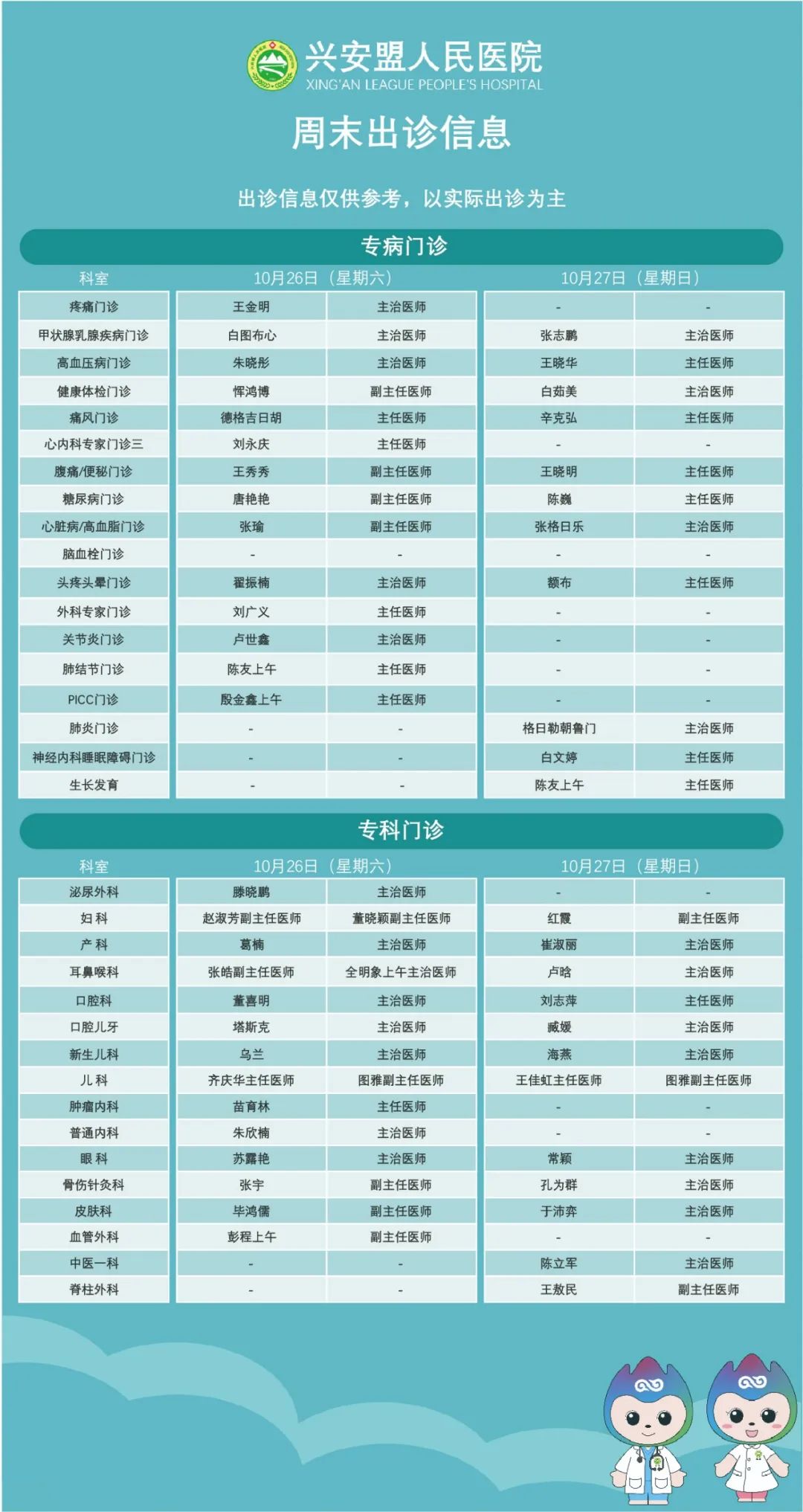 兴安盟人民医院
XING'AN LEAGUE PEOPLE'S HOSPITAL

周末出诊信息

出诊信息仅供参考，以实际出诊为主

专病门诊

| 科室 | 10月26日（星期六） | | 10月27日（星期日） | |
|---|---|---|---|---|
| 疼痛门诊 | 王金明 | 主治医师 | - | - |
| 甲状腺乳腺疾病门诊 | 白图布心 | 主治医师 | 张志鹏 | 主治医师 |
| 高血压病门诊 | 朱晓彤 | 主治医师 | 王晓华 | 主任医师 |
| 健康体检门诊 | 恽鸿博 | 副主任医师 | 白茹美 | 主治医师 |
| 痛风门诊 | 德格吉日胡 | 主任医师 | 辛克弘 | 主任医师 |
| 心内科专家门诊三 | 刘永庆 | 主任医师 | - | - |
| 腹痛/便秘门诊 | 王秀秀 | 副主任医师 | 王晓明 | 主任医师 |
| 糖尿病门诊 | 唐艳艳 | 副主任医师 | 陈巍 | 主任医师 |
| 心脏病/高血脂门诊 | 张瑜 | 副主任医师 | 张格日乐 | 主治医师 |
| 脑血栓门诊 | - | - | - | - |
| 头疼头晕门诊 | 翟振楠 | 主治医师 | 额布 | 主任医师 |
| 外科专家门诊 | 刘广义 | 主任医师 | - | - |
| 关节炎门诊 | 卢世鑫 | 主治医师 | - | - |
| 肺结节门诊 | 陈友上午 | 主任医师 | - | - |
| PICC门诊 | 殷金鑫上午 | 主任医师 | - | - |
| 肺炎门诊 | - | - | 格日勒朝鲁门 | 主治医师 |
| 神经内科睡眠障碍门诊 | - | - | 白文婷 | 主任医师 |
| 生长发育 | - | - | 陈友上午 | 主任医师 |

专科门诊

| 科室 | 10月26日（星期六） | | 10月27日（星期日） | |
|---|---|---|---|---|
| 泌尿外科 | 滕晓鹏 | 主治医师 | - | - |
| 妇 科 | 赵淑芳副主任医师 | 董晓颖副主任医师 | 红霞 | 副主任医师 |
| 产 科 | 葛楠 | 主治医师 | 崔淑丽 | 主治医师 |
| 耳鼻喉科 | 张皓副主任医师 | 全明象上午主治医师 | 卢晗 | 主治医师 |
| 口腔科 | 董喜明 | 主治医师 | 刘志萍 | 主任医师 |
| 口腔儿牙 | 塔斯克 | 主治医师 | 臧媛 | 主治医师 |
| 新生儿科 | 乌兰 | 主治医师 | 海燕 | 主治医师 |
| 儿 科 | 齐庆华主任医师 | 图雅副主任医师 | 王佳虹主任医师 | 图雅副主任医师 |
| 肿瘤内科 | 苗育林 | 主任医师 | - | - |
| 普通内科 | 朱欣楠 | 主治医师 | - | - |
| 眼 科 | 苏露艳 | 主治医师 | 常颖 | 主治医师 |
| 骨伤针灸科 | 张宇 | 副主任医师 | 孔为群 | 主治医师 |
| 皮肤科 | 毕鸿儒 | 副主任医师 | 于沛弈 | 主治医师 |
| 血管外科 | 彭程上午 | 副主任医师 | - | - |
| 中医一科 | - | - | 陈立军 | 主治医师 |
| 脊柱外科 | - | - | 王敖民 | 副主任医师 |